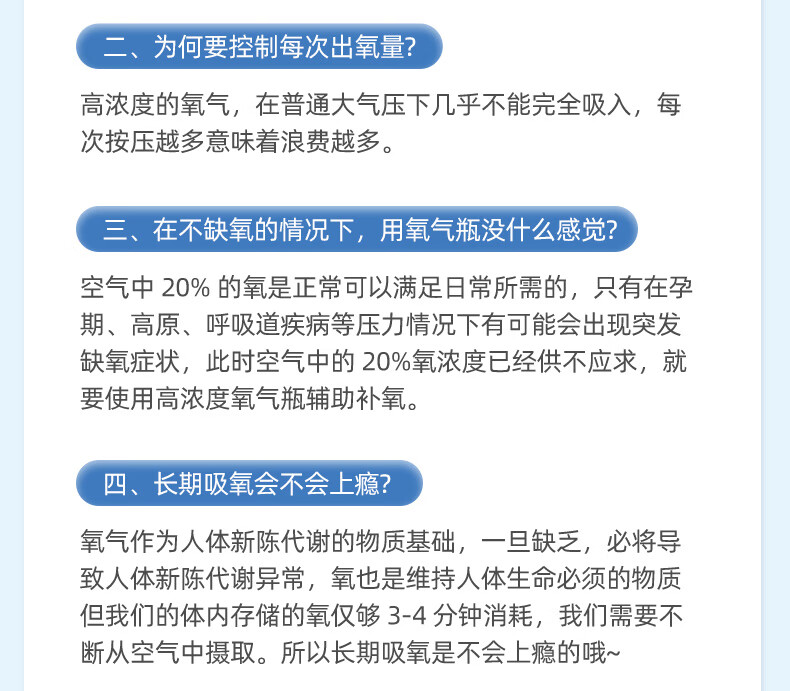 二、为何要控制每次出氧量?

高浓度的氧气，在普通大气压下几乎不能完全吸入，每次按压越多意味着浪费越多。

三、在不缺氧的情况下，用氧气瓶没什么感觉?

空气中 20% 的氧是正常可以满足日常所需的，只有在孕期、高原、呼吸道疾病等压力情况下有可能会出现突发缺氧症状，此时空气中的 20%氧浓度已经供不应求，就要使用高浓度氧气瓶辅助补氧。

四、长期吸氧会不会上瘾?

氧气作为人体新陈代谢的物质基础，一旦缺乏，必将导致人体新陈代谢异常，氧也是维持人体生命必须的物质但我们的体内存储的氧仅够 3-4 分钟消耗，我们需要不断从空气中摄取。所以长期吸氧是不会上瘾的哦~